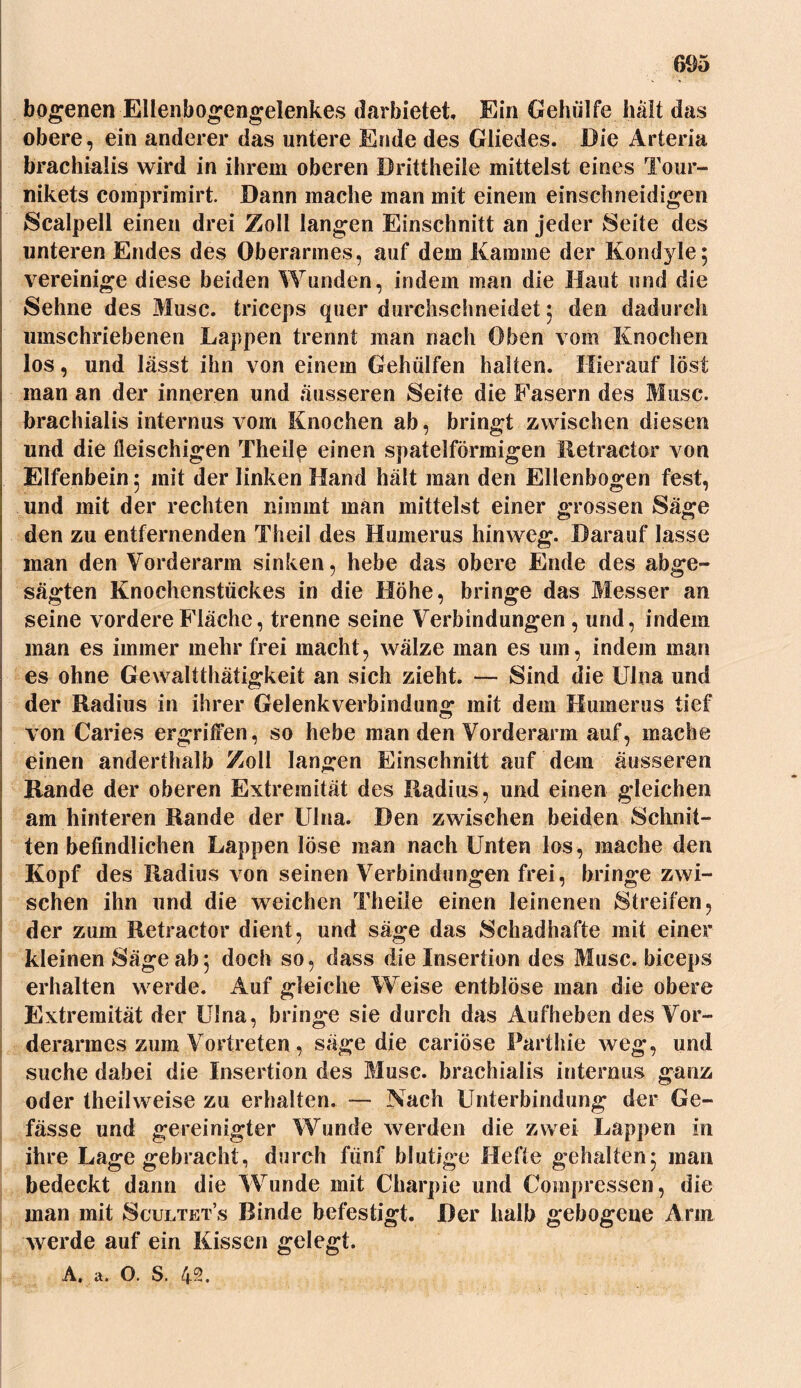 695

bogenen Ellenbogengelenkes darbietet. Ein Gehülfe hält das obere, ein anderer das untere Ende des Gliedes. Die Arteria brachialis wird in ihrem oberen Drittheile mittelst eines Tournikets comprimirt. Dann mache man mit einem einschneidigen Scalpell einen drei Zoll langen Einschnitt an jeder Seite des unteren Endes des Oberarmes, auf dem Kamme der Kondyle; vereinige diese beiden Wunden, indem man die Haut und die Sehne des Musc. triceps quer durchschneidet; den dadurch umschriebenen Lappen trennt man nach Oben vom Knochen los, und lässt ihn von einem Gehülfen halten. Hierauf löst man an der inneren und äusseren Seite die Fasern des Musc. brachialis internus vom Knochen ab, bringt zwischen diesen und die fleischigen Theile einen spatelförmigen Retractor von Elfenbein; mit der linken Hand hält man den Ellenbogen fest, und mit der rechten nimmt man mittelst einer grossen Säge den zu entfernenden Theil des Humerus hinweg. Darauf lasse man den Vorderarm sinken, hebe das obere Ende des abgesägten Knochenstückes in die Höhe, bringe das Messer an seine vordere Fläche, trenne seine Verbindungen, und, indem man es immer mehr frei macht, wälze man es um, indem man es ohne Gewaltthätigkeit an sich zieht. — Sind die Ulna und der Radius in ihrer Gelenkverbindung mit dem Humerus tief von Caries ergriffen, so hebe man den Vorderarm auf, mache einen anderthalb Zoll langen Einschnitt auf dem äusseren Rande der oberen Extremität des Radius, und einen gleichen am hinteren Rande der Ulna. Den zwischen beiden Schnitten befindlichen Lappen löse man nach Unten los, mache den Kopf des Radius von seinen Verbindungen frei, bringe zwischen ihn und die weichen Theile einen leinenen Streifen, der zum Retractor dient, und säge das Schadhafte mit einer kleinen Säge ab; doch so, dass die Insertion des Musc. biceps erhalten werde. Auf gleiche Weise entblöse man die obere Extremität der Ulna, bringe sie durch das Aufheben des Vorderarmes zum Vortreten, säge die cariöse Parthie weg, und suche dabei die Insertion des Musc. brachialis internus ganz oder theilweise zu erhalten. — Nach Unterbindung der Gefässe und gereinigter Wunde werden die zwei Lappen in ihre Lage gebracht, durch fünf blutige Hefte gehalten; man bedeckt dann die Wunde mit Charpie und Compressen, die man mit Scultet's Binde befestigt. Der halb gebogene Arm werde auf ein Kissen gelegt.

A. a. O. S. 42.